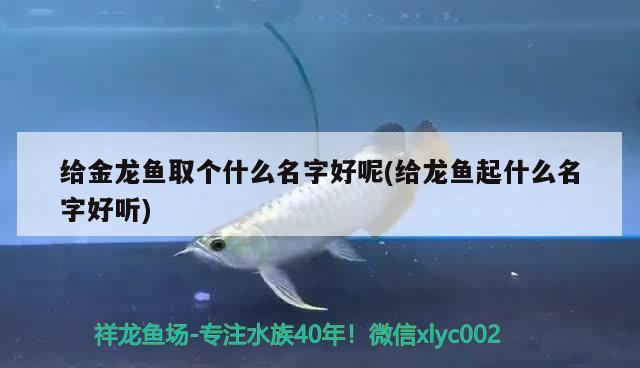 给金龙鱼取个什么名字好呢(给龙鱼起什么名字好听)

祥龙鱼场-专注水族40年！微信xlyc002